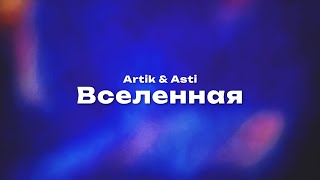 Artik & Asti
Вселенная